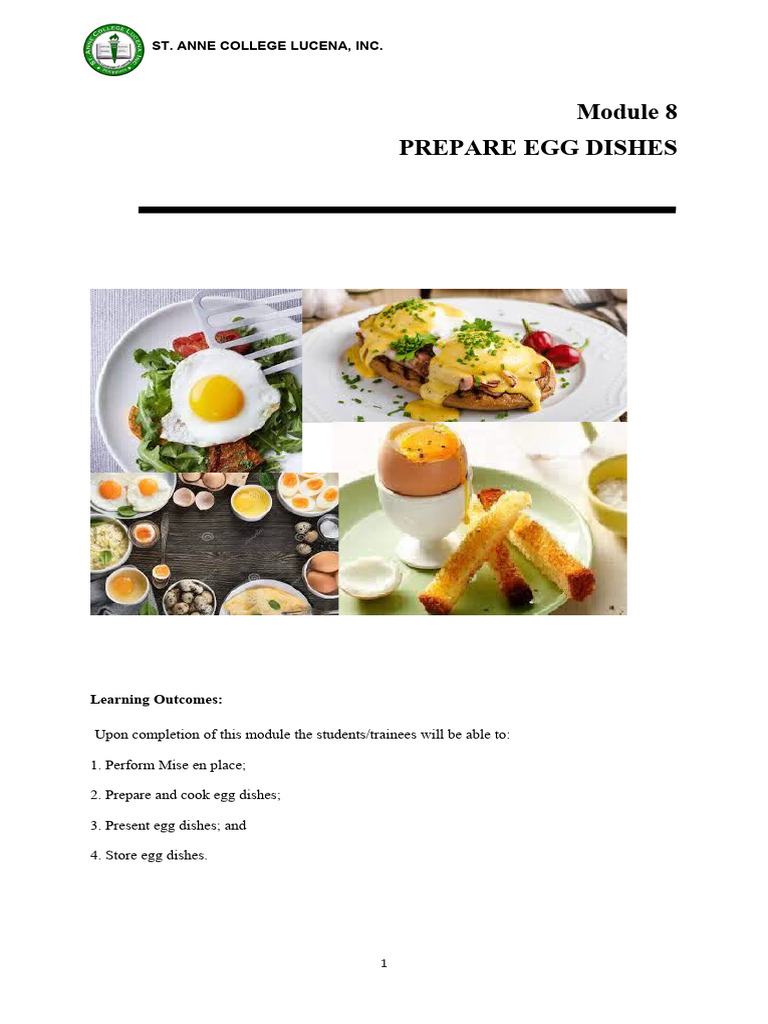 ST. ANNE COLLEGE LUCENA, INC.

Module 8
PREPARE EGG DISHES

Learning Outcomes:

Upon completion of this module the students/trainees will be able to:

1. Perform Mise en place;

2. Prepare and cook egg dishes;

3. Present egg dishes; and

4. Store egg dishes.

1